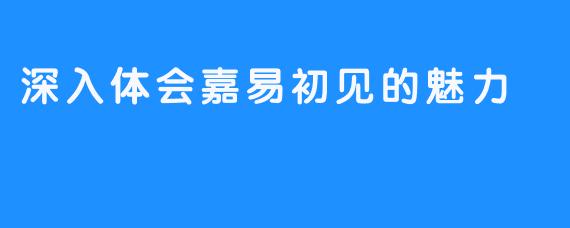 深入体会嘉易初见的魅力